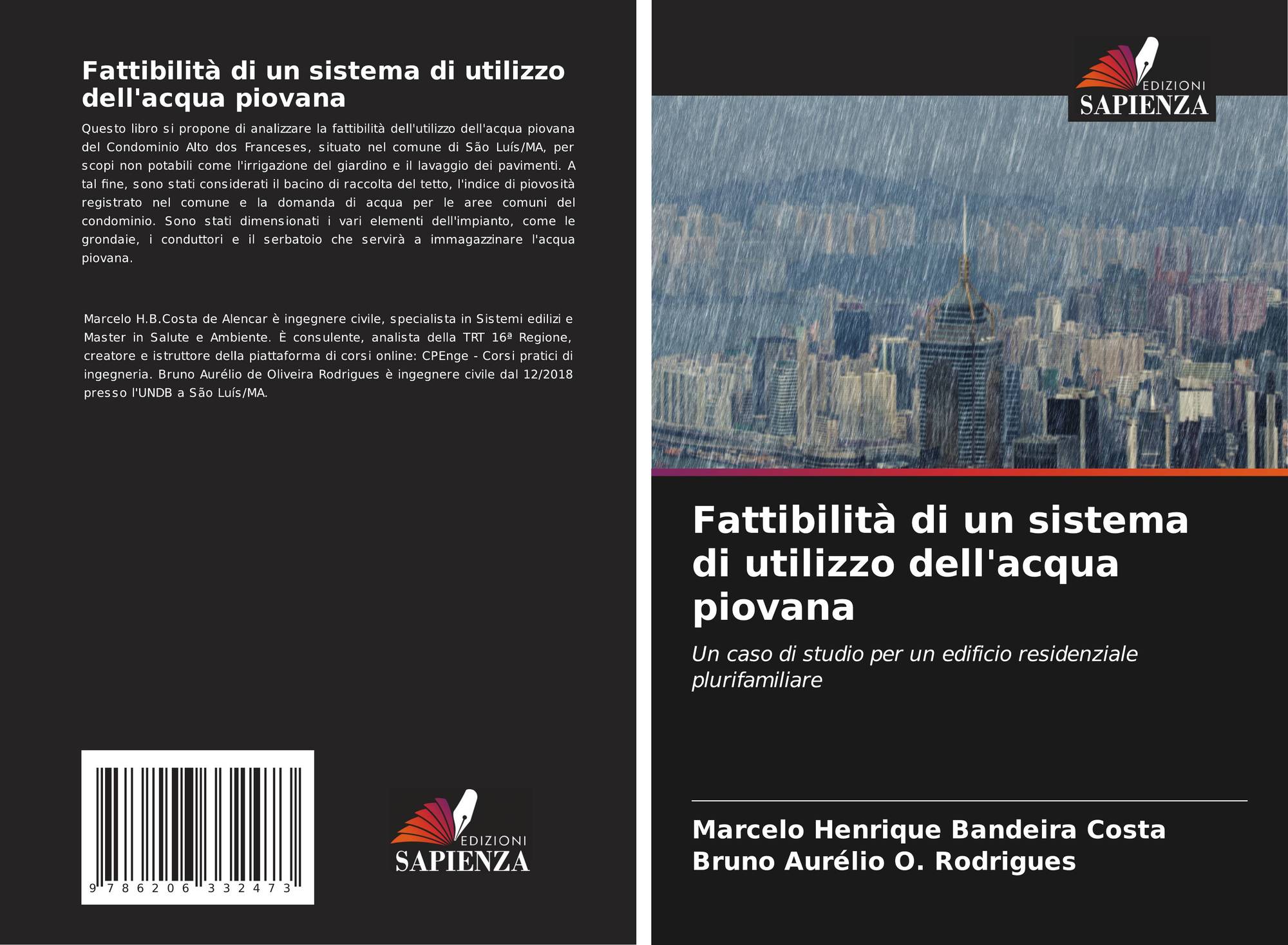 Fattibilità di un sistema di utilizzo dell'acqua piovana

Questo libro si propone di analizzare la fattibilità dell'utilizzo dell'acqua piovana del Condominio Alto dos Franceses, situato nel comune di São Luís/MA, per scopi non potabili come l'irrigazione del giardino e il lavaggio dei pavimenti. A tal fine, sono stati considerati il bacino di raccolta del tetto, l'indice di piovosità registrato nel comune e la domanda di acqua per le aree comuni del condominio. Sono stati dimensionati i vari elementi dell'impianto, come le grondaie, i conduttori e il serbatoio che servirà a immagazzinare l'acqua piovana.

Marcelo H.B.Costa de Alencar è ingegnere civile, specialista in Sistemi edilizi e Master in Salute e Ambiente. È consulente, analista della TRT 16ª Regione, creatore e istruttore della piattaforma di corsi online: CPEnge - Corsi pratici di ingegneria. Bruno Aurélio de Oliveira Rodrigues è ingegnere civile dal 12/2018 presso l'UNDB a São Luís/MA.

9 786206 332473

EDIZIONI
SAPIENZA

EDIZIONI
SAPIENZA

Fattibilità di un sistema di utilizzo dell'acqua piovana

Un caso di studio per un edificio residenziale plurifamiliare

Marcelo Henrique Bandeira Costa
Bruno Aurélio O. Rodrigues